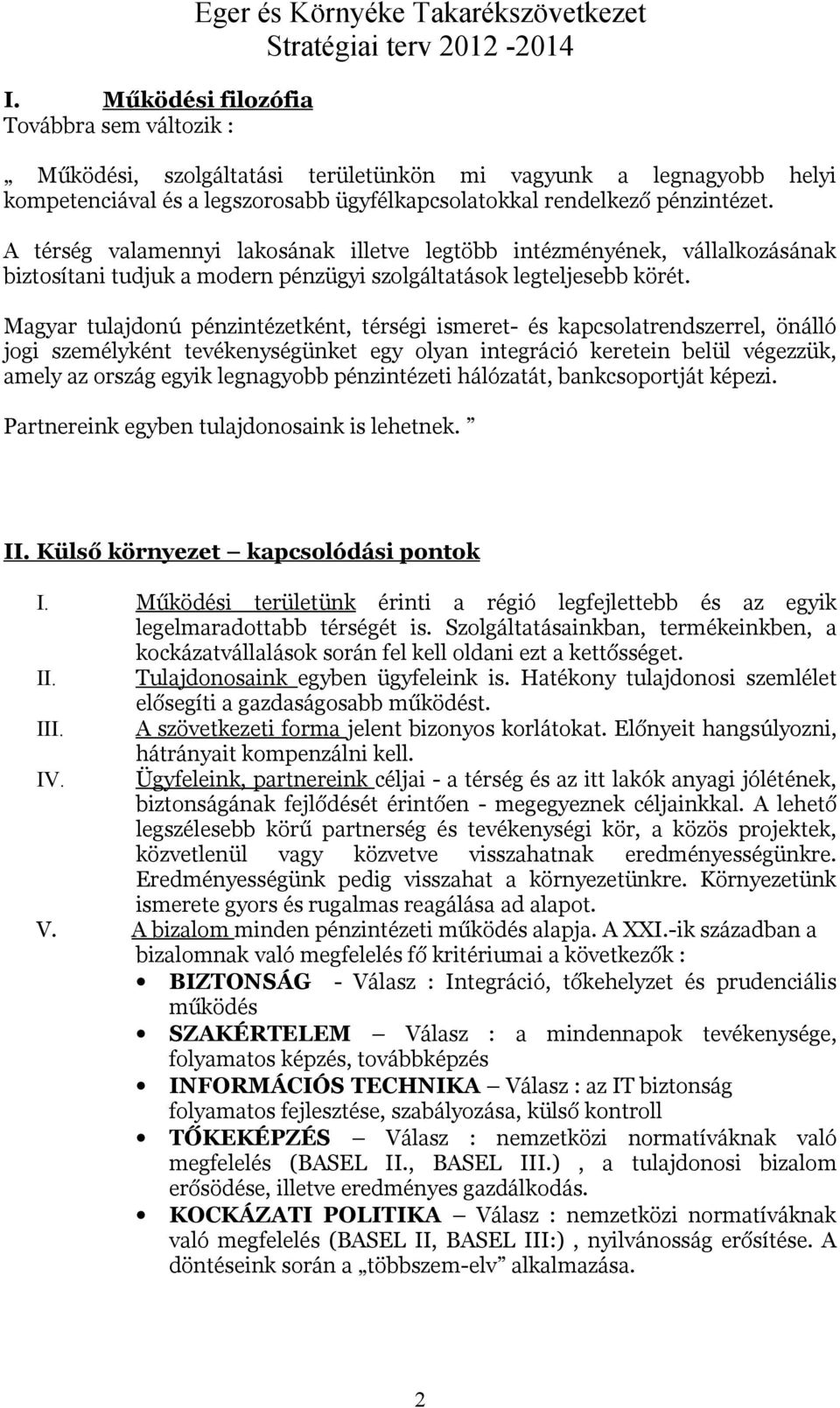 Eger és Környéke Takarékszövetkezet
Stratégiai terv 2012 -2014

I. Működési filozófia
Továbbra sem változik :

„ Működési, szolgáltatási területünkön mi vagyunk a legnagyobb helyi kompetenciával és a legszorosabb ügyfélkapcsolatokkal rendelkező pénzintézet.

A térség valamennyi lakosának illetve legtöbb intézményének, vállalkozásának biztosítani tudjuk a modern pénzügyi szolgáltatások legteljesebb körét.

Magyar tulajdonú pénzintézetként, térségi ismeret- és kapcsolatrendszerrel, önálló jogi személyként tevékenységünket egy olyan integráció keretein belül végezzük, amely az ország egyik legnagyobb pénzintézeti hálózatát, bankcsoportját képezi.

Partnereink egyben tulajdonosaink is lehetnek. ”

II. Külső környezet – kapcsolódási pontok

I. Működési területünk érinti a régió legfejlettebb és az egyik legelmaradottabb térségét is. Szolgáltatásainkban, termékeinkben, a kockázatvállalások során fel kell oldani ezt a kettősséget.
II. Tulajdonosaink egyben ügyfeleink is. Hatékony tulajdonosi szemlélet elősegíti a gazdaságosabb működést.
III. A szövetkezeti forma jelent bizonyos korlátokat. Előnyeit hangsúlyozni, hátrányait kompenzálni kell.
IV. Ügyfeleink, partnereink céljai - a térség és az itt lakók anyagi jólétének, biztonságának fejlődését érintően - megegyeznek céljainkkal. A lehető legszélesebb körű partnerség és tevékenységi kör, a közös projektek, közvetlenül vagy közvetve visszahatnak eredményességünkre. Eredményességünk pedig visszahat a környezetünkre. Környezetünk ismerete gyors és rugalmas reagálása ad alapot.
V. A bizalom minden pénzintézeti működés alapja. A XXI.-ik században a bizalomnak való megfelelés fő kritériumai a következők :
• BIZTONSÁG - Válasz : Integráció, tőkehelyzet és prudenciális működés
• SZAKÉRTELEM – Válasz : a mindennapok tevékenysége, folyamatos képzés, továbbképzés
• INFORMÁCIÓS TECHNIKA – Válasz : az IT biztonság folyamatos fejlesztése, szabályozása, külső kontroll
• TŐKEKÉPZÉS – Válasz : nemzetközi normatíváknak való megfelelés (BASEL II., BASEL III.) , a tulajdonosi bizalom erősödése, illetve eredményes gazdálkodás.
• KOCKÁZATI POLITIKA – Válasz : nemzetközi normatíváknak való megfelelés (BASEL II, BASEL III:) , nyilvánosság erősítése. A döntéseink során a „többszem-elv” alkalmazása.

2